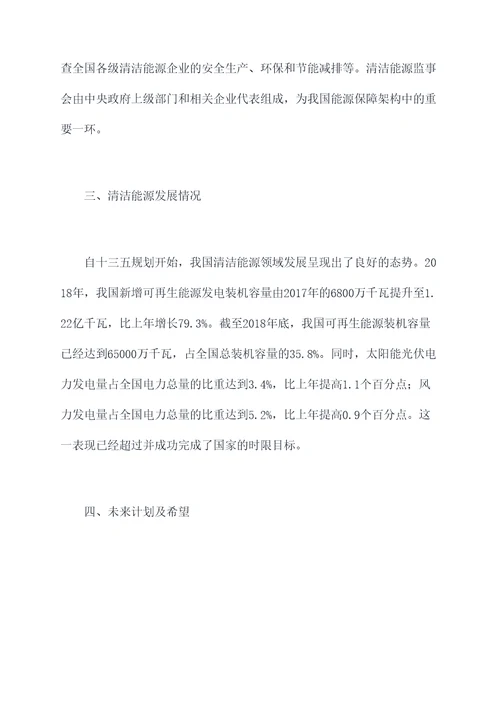 查全国各级清洁能源企业的安全生产、环保和节能减排等。清洁能源监事会由中央政府上级部门和相关企业代表组成，为我国能源保障架构中的重要一环。

三、清洁能源发展情况

自十三五规划开始，我国清洁能源领域发展呈现出了良好的态势。2018年，我国新增可再生能源发电装机容量由2017年的6800万千瓦提升至1.22亿千瓦，比上年增长79.3%。截至2018年底，我国可再生能源装机容量已经达到65000万千瓦，占全国总装机容量的35.8%。同时，太阳能光伏电力发电量占全国电力总量的比重达到3.4%，比上年提高1.1个百分点；风力发电量占全国电力总量的比重达到5.2%，比上年提高0.9个百分点。这一表现已经超过并成功完成了国家的时限目标。

四、未来计划及希望